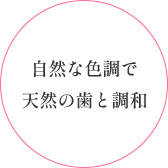 自然な色調で
天然の歯と調和